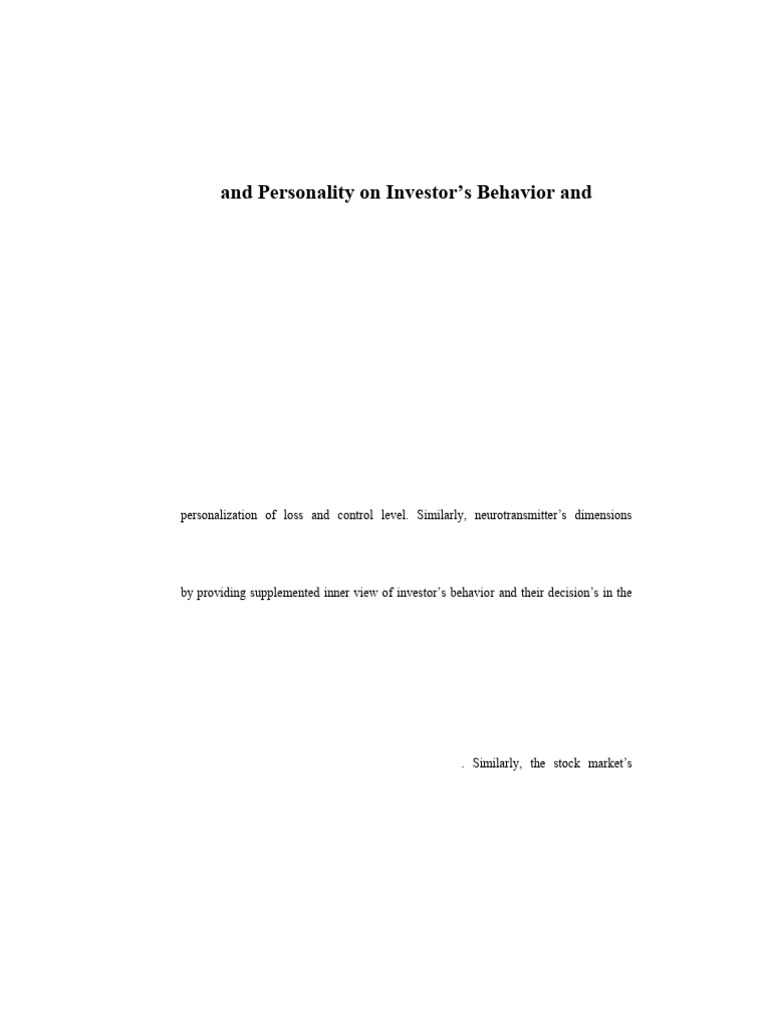 and Personality on Investor's Behavior and

personalization of loss and control level. Similarly, neurotransmitter's dimensions

by providing supplemented inner view of investor's behavior and their decision's in the

. Similarly, the stock market's